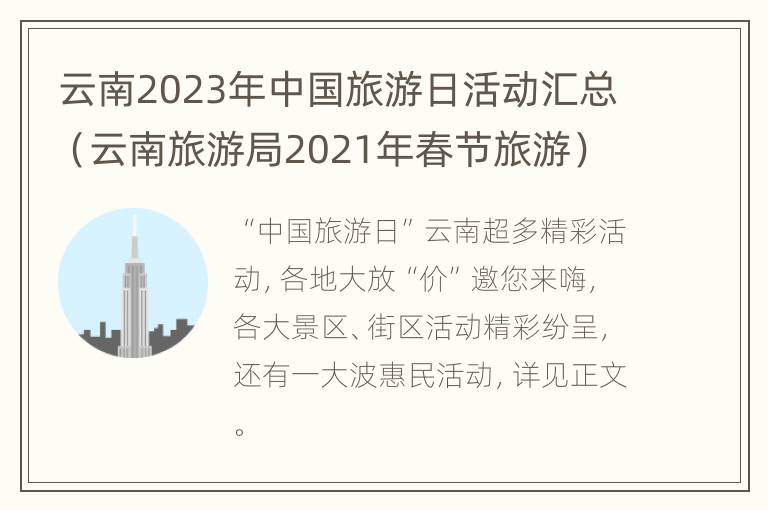 云南2023年中国旅游日活动汇总（云南旅游局2021年春节旅游）

“中国旅游日”云南超多精彩活动，各地大放“价”邀您来嗨，各大景区、街区活动精彩纷呈，还有一大波惠民活动，详见正文。